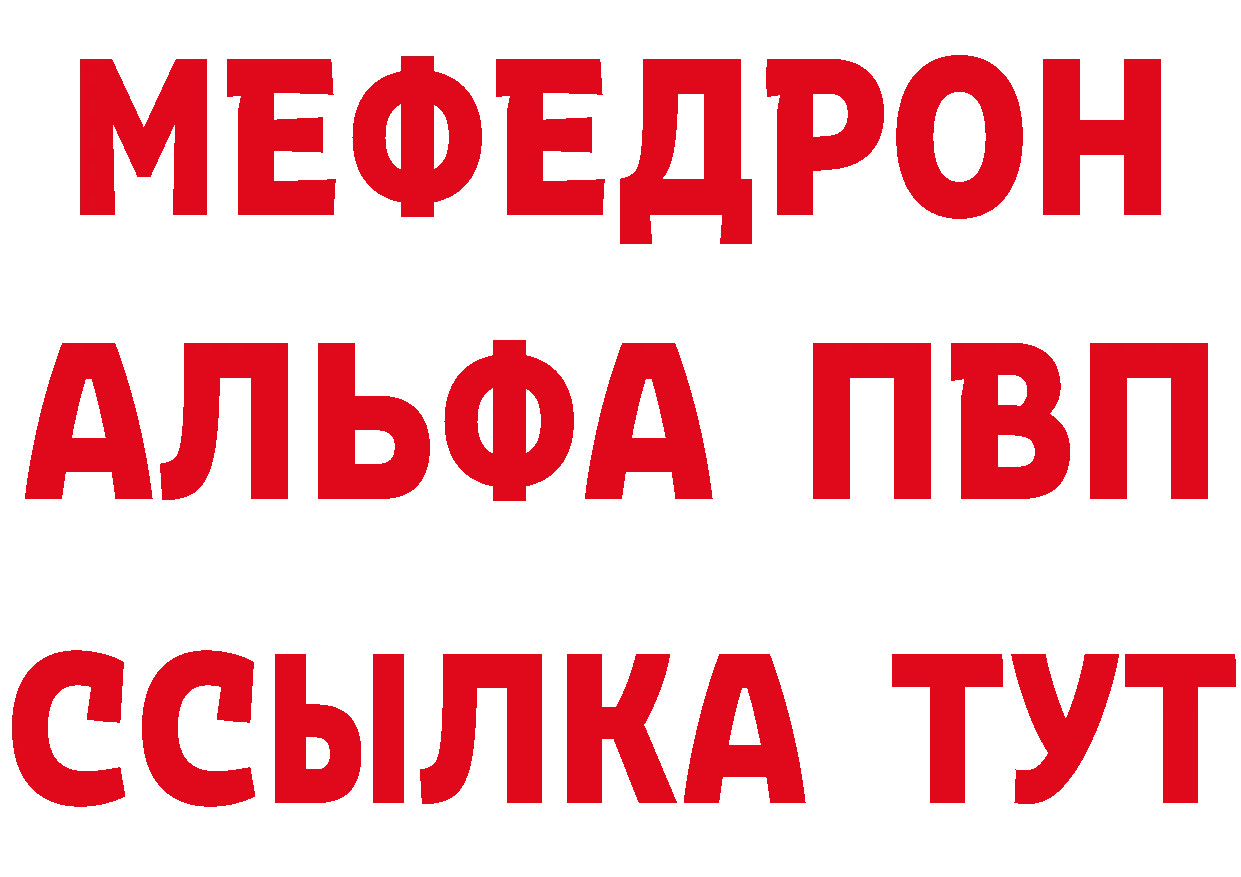 МЕФЕДРОН
АЛЬФА ПВП
ССЫЛКА ТУТ